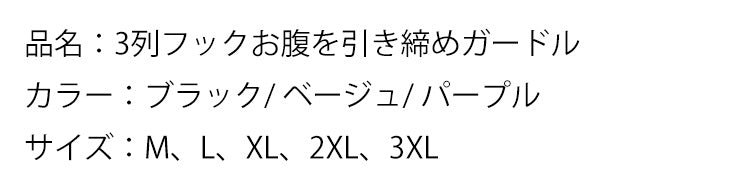 品名：3列フックお腹を引き締めガードル
カラー：ブラック/ ベージュ/ パープル
サイズ：M、L、XL、2XL、3XL